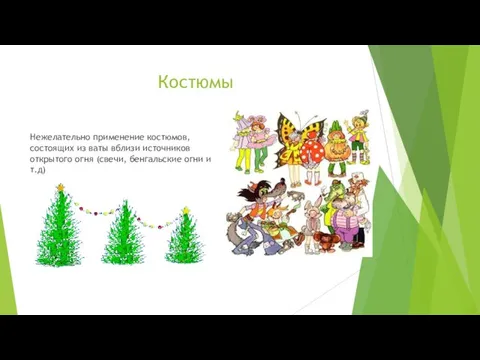 Костюмы

Нежелательно применение костюмов, состоящих из ваты вблизи источников открытого огня (свечи, бенгальские огни и т.д)